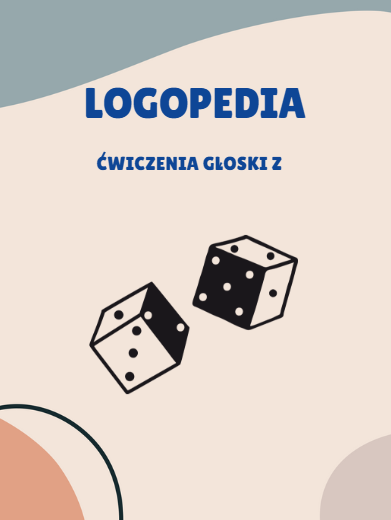 LOGOPEDIA

ĆWICZENIA GŁOSKI Z